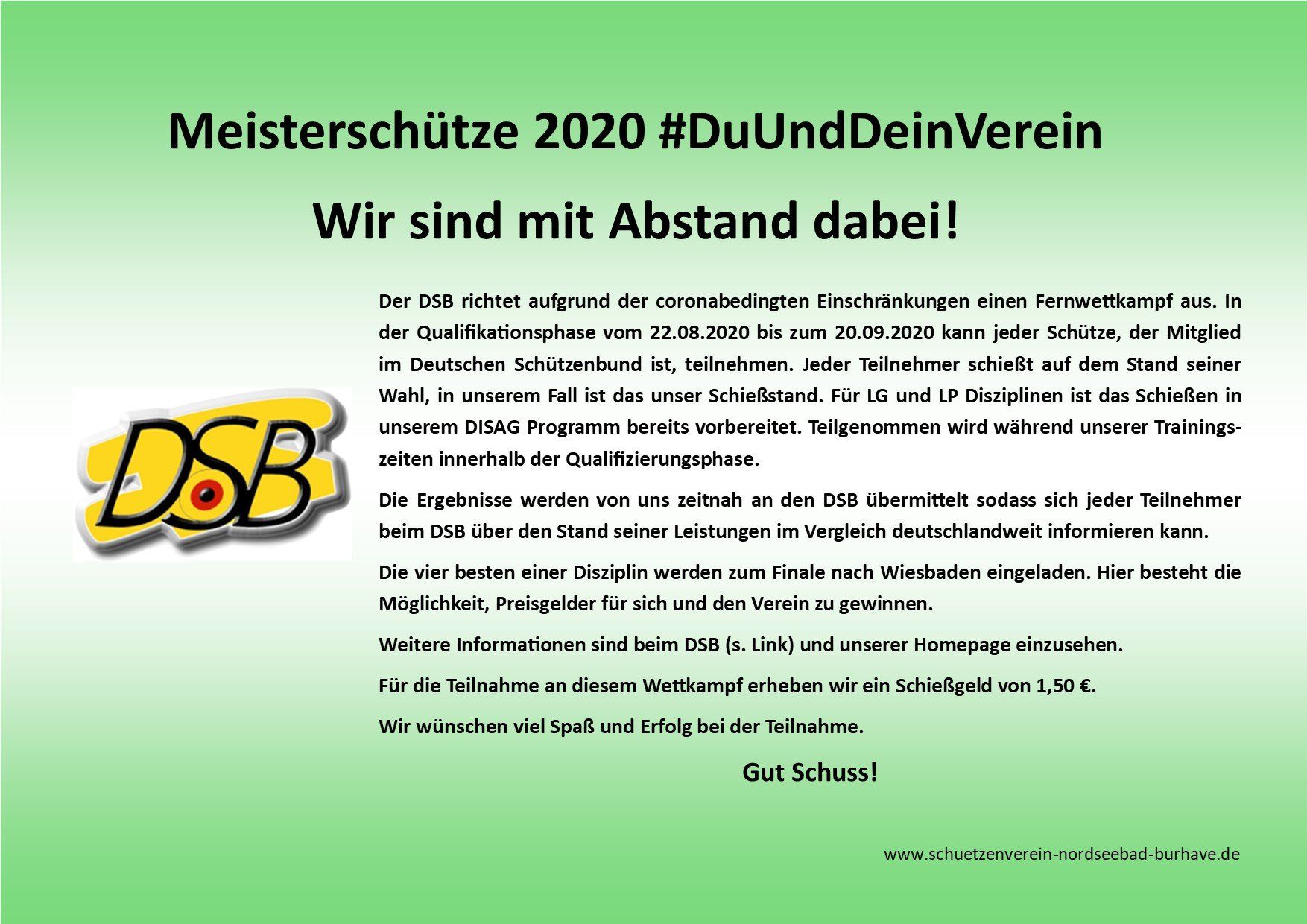 Meisterschütze 2020 #DuUndDeinVerein

Wir sind mit Abstand dabei!

DSB

Der DSB richtet aufgrund der coronabedingten Einschränkungen einen Fernwettkampf aus. In der Qualifikationsphase vom 22.08.2020 bis zum 20.09.2020 kann jeder Schütze, der Mitglied im Deutschen Schützenbund ist, teilnehmen. Jeder Teilnehmer schießt auf dem Stand seiner Wahl, in unserem Fall ist das unser Schießstand. Für LG und LP Disziplinen ist das Schießen in unserem DISAG Programm bereits vorbereitet. Teilgenommen wird während unserer Trainingszeiten innerhalb der Qualifizierungsphase.

Die Ergebnisse werden von uns zeitnah an den DSB übermittelt sodass sich jeder Teilnehmer beim DSB über den Stand seiner Leistungen im Vergleich deutschlandweit informieren kann.

Die vier besten einer Disziplin werden zum Finale nach Wiesbaden eingeladen. Hier besteht die Möglichkeit, Preisgelder für sich und den Verein zu gewinnen.

Weitere Informationen sind beim DSB (s. Link) und unserer Homepage einzusehen.

Für die Teilnahme an diesem Wettkampf erheben wir ein Schießgeld von 1,50 €.

Wir wünschen viel Spaß und Erfolg bei der Teilnahme.

Gut Schuss!

www.schuetzenverein-nordseebad-burhave.de